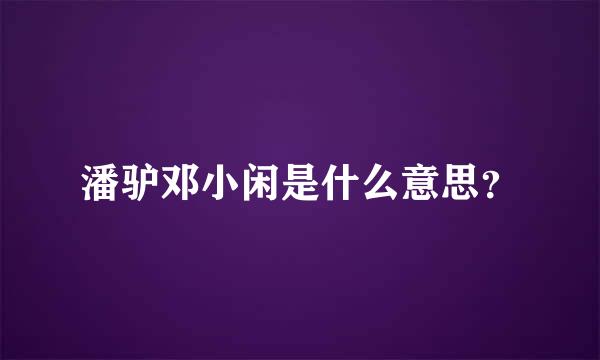 潘驴邓小闲是什么意思？